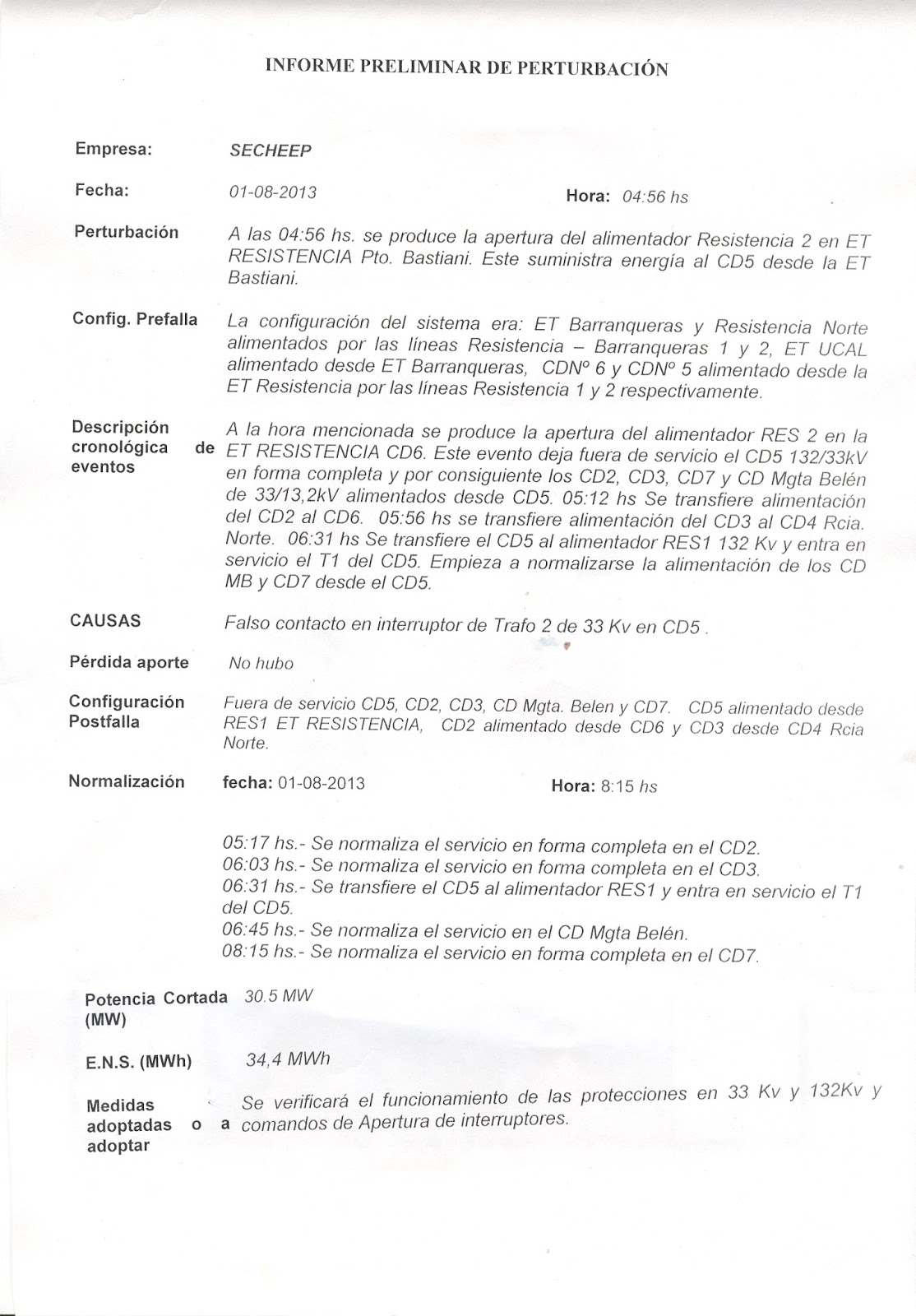 INFORME PRELIMINAR DE PERTURBACIÓN

Empresa: SECHEEP

Fecha: 01-08-2013 Hora: 04:56 hs

Perturbación A las 04:56 hs. se produce la apertura del alimentador Resistencia 2 en ET RESISTENCIA Pto. Bastiani. Este suministra energía al CD5 desde la ET Bastiani.

Config. Prefalla La configuración del sistema era: ET Barranqueras y Resistencia Norte alimentados por las líneas Resistencia – Barranqueras 1 y 2, ET UCAL alimentado desde ET Barranqueras, CDNº 6 y CDNº 5 alimentado desde la ET Resistencia por las líneas Resistencia 1 y 2 respectivamente.

Descripción cronológica de eventos A la hora mencionada se produce la apertura del alimentador RES 2 en la ET RESISTENCIA CD6. Este evento deja fuera de servicio el CD5 132/33kV en forma completa y por consiguiente los CD2, CD3, CD7 y CD Mgta Belén de 33/13,2kV alimentados desde CD5. 05:12 hs Se transfiere alimentación del CD2 al CD6. 05:56 hs se transfiere alimentación del CD3 al CD4 Rcia. Norte. 06:31 hs Se transfiere el CD5 al alimentador RES1 132 Kv y entra en servicio el T1 del CD5. Empieza a normalizarse la alimentación de los CD MB y CD7 desde el CD5.

CAUSAS Falso contacto en interruptor de Trafo 2 de 33 Kv en CD5 .

Pérdida aporte No hubo

Configuración Postfalla Fuera de servicio CD5, CD2, CD3, CD Mgta. Belen y CD7. CD5 alimentado desde RES1 ET RESISTENCIA, CD2 alimentado desde CD6 y CD3 desde CD4 Rcia Norte.

Normalización fecha: 01-08-2013 Hora: 8:15 hs

05:17 hs.- Se normaliza el servicio en forma completa en el CD2.
06:03 hs.- Se normaliza el servicio en forma completa en el CD3.
06:31 hs.- Se transfiere el CD5 al alimentador RES1 y entra en servicio el T1 del CD5.
06:45 hs.- Se normaliza el servicio en el CD Mgta Belén.
08:15 hs.- Se normaliza el servicio en forma completa en el CD7.

Potencia Cortada (MW) 30.5 MW

E.N.S. (MWh) 34,4 MWh

Medidas adoptadas o a adoptar Se verificará el funcionamiento de las protecciones en 33 Kv y 132Kv y comandos de Apertura de interruptores.